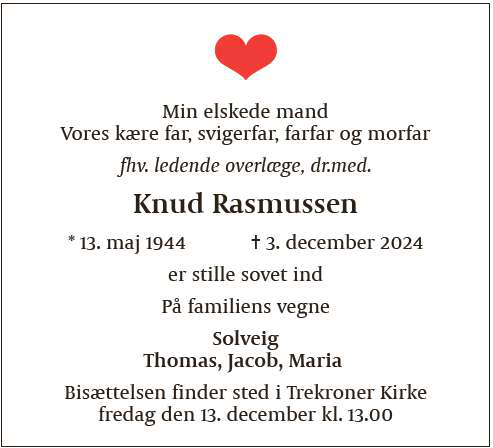 Min elskede mand
Vores kære far, svigerfar, farfar og morfar

fhv. ledende overlæge, dr.med.

Knud Rasmussen

* 13. maj 1944 † 3. december 2024

er stille sovet ind

På familiens vegne

Solveig
Thomas, Jacob, Maria

Bisættelsen finder sted i Trekroner Kirke
fredag den 13. december kl. 13.00